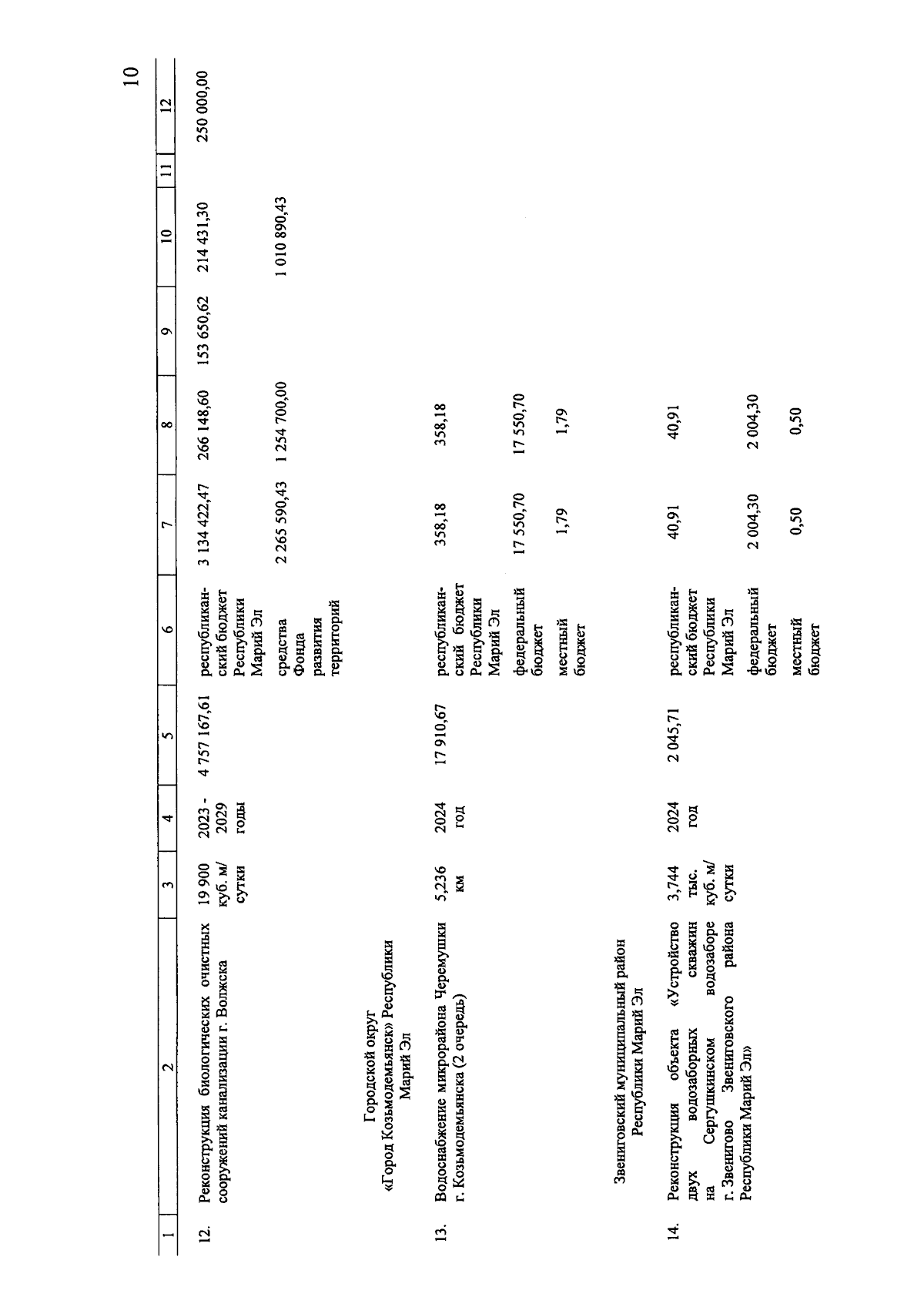 10

| 1 | 2 | 3 | 4 | 5 | 6 | 7 | 8 | 9 | 10 | 11 | 12 |
|---|---|---|---|---|---|---|---|---|---|---|---|
| 12. | Реконструкция биологических очистных сооружений канализации г. Волжска | 19 900 куб. м/ сутки | 2023 - 2029 годы | 4 757 167,61 | республиканский бюджет Республики Марий Эл | 3 134 422,47 | 266 148,60 | 153 650,62 | 214 431,30 |  | 250 000,00 |
|  |  |  |  |  | средства Фонда развития территорий | 2 265 590,43 | 1 254 700,00 |  | 1 010 890,43 |  |  |
|  | Городской округ «Город Козьмодемьянск» Республики Марий Эл |  |  |  |  |  |  |  |  |  |  |
| 13. | Водоснабжение микрорайона Черемушки г. Козьмодемьянска (2 очередь) | 5,236 км | 2024 год | 17 910,67 | республиканский бюджет Республики Марий Эл | 358,18 | 358,18 |  |  |  |  |
|  |  |  |  |  | федеральный бюджет | 17 550,70 | 17 550,70 |  |  |  |  |
|  |  |  |  |  | местный бюджет | 1,79 | 1,79 |  |  |  |  |
|  | Звениговский муниципальный район Республики Марий Эл |  |  |  |  |  |  |  |  |  |  |
| 14. | Реконструкция объекта «Устройство двух водозаборных скважин на Сергушкинском водозаборе г. Звенигово Звениговского района Республики Марий Эл» | 3,744 тыс. куб. м/ сутки | 2024 год | 2 045,71 | республиканский бюджет Республики Марий Эл | 40,91 | 40,91 |  |  |  |  |
|  |  |  |  |  | федеральный бюджет | 2 004,30 | 2 004,30 |  |  |  |  |
|  |  |  |  |  | местный бюджет | 0,50 | 0,50 |  |  |  |  |